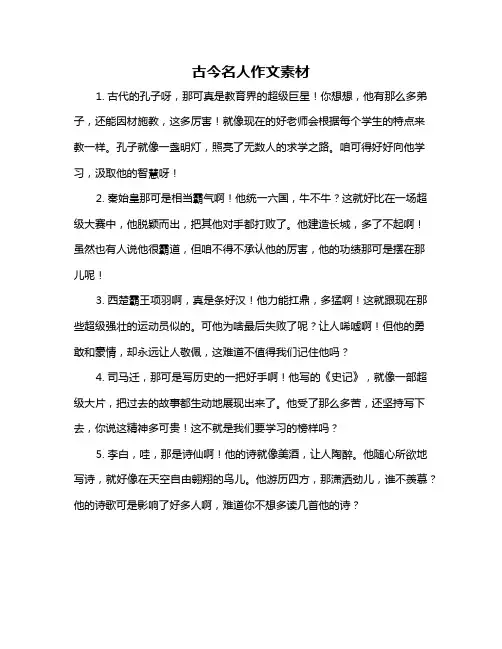 古今名人作文素材

1. 古代的孔子呀，那可真是教育界的超级巨星！你想想，他有那么多弟子，还能因材施教，这多厉害！就像现在的好老师会根据每个学生的特点来教一样。孔子就像一盏明灯，照亮了无数人的求学之路。咱可得好好向他学习，汲取他的智慧呀！

2. 秦始皇那可是相当霸气啊！他统一六国，牛不牛？这就好比在一场超级大赛中，他脱颖而出，把其他对手都打败了。他建造长城，多了不起啊！虽然也有人说他很霸道，但咱不得不承认他的厉害，他的功绩那可是摆在那儿呢！

3. 西楚霸王项羽啊，真是条好汉！他力能扛鼎，多猛啊！这就跟现在那些超级强壮的运动员似的。可他为啥最后失败了呢？让人唏嘘啊！但他的勇敢和豪情，却永远让人敬佩，这难道不值得我们记住他吗？

4. 司马迁，那可是写历史的一把好手啊！他写的《史记》，就像一部超级大片，把过去的故事都生动地展现出来了。他受了那么多苦，还坚持写下去，你说这精神多可贵！这不就是我们要学习的榜样吗？

5. 李白，哇，那是诗仙啊！他的诗就像美酒，让人陶醉。他随心所欲地写诗，就好像在天空自由翱翔的鸟儿。他游历四方，那潇洒劲儿，谁不羡慕？他的诗歌可是影响了好多人啊，难道你不想多读几首他的诗？